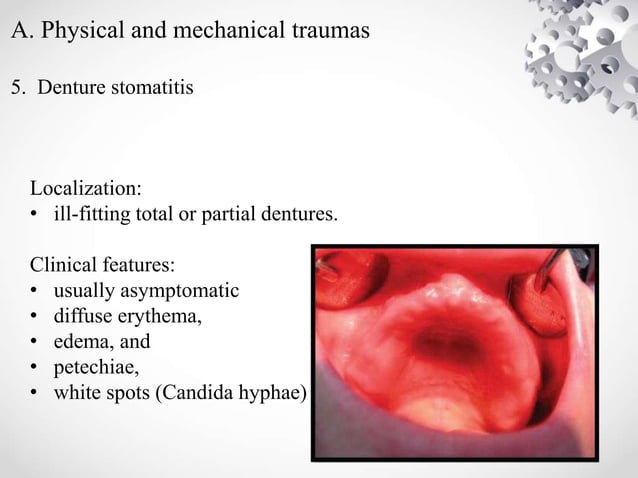 A. Physical and mechanical traumas

5. Denture stomatitis

Localization:
• ill-fitting total or partial dentures.

Clinical features:
• usually asymptomatic
• diffuse erythema,
• edema, and
• petechiae,
• white spots (Candida hyphae)